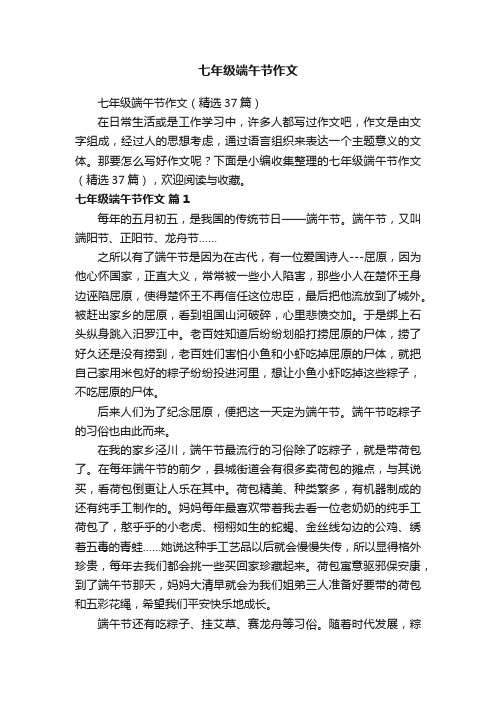 七年级端午节作文

七年级端午节作文（精选37篇）

在日常生活或是工作学习中，许多人都写过作文吧，作文是由文字组成，经过人的思想考虑，通过语言组织来表达一个主题意义的文体。那要怎么写好作文呢？下面是小编收集整理的七年级端午节作文（精选37篇），欢迎阅读与收藏。

七年级端午节作文 篇1

每年的五月初五，是我国的传统节日——端午节。端午节，又叫端阳节、正阳节、龙舟节……

之所以有了端午节是因为在古代，有一位爱国诗人---屈原，因为他心怀国家，正直大义，常常被一些小人陷害，那些小人在楚怀王身边诬陷屈原，使得楚怀王不再信任这位忠臣，最后把他流放到了城外。被赶出家乡的屈原，看到祖国山河破碎，心里悲愤交加。于是绑上石头纵身跳入汨罗江中。老百姓知道后纷纷划船打捞屈原的尸体，捞了好久还是没有捞到，老百姓们害怕小鱼和小虾吃掉屈原的尸体，就把自己家用米包好的粽子纷纷投进河里，想让小鱼小虾吃掉这些粽子，不吃屈原的尸体。

后来人们为了纪念屈原，便把这一天定为端午节。端午节吃粽子的习俗也由此而来。

在我的家乡泾川，端午节最流行的习俗除了吃粽子，就是带荷包了。在每年端午节的前夕，县城街道会有很多卖荷包的摊点，与其说买，看荷包倒更让人乐在其中。荷包精美、种类繁多，有机器制成的还有纯手工制作的。妈妈每年最喜欢带着我去看一位老奶奶的纯手工荷包了，憨乎乎的小老虎、栩栩如生的蛇蝎、金丝线勾边的公鸡、绣着五毒的青蛙……她说这种手工艺品以后就会慢慢失传，所以显得格外珍贵，每年去我们都会挑一些买回家珍藏起来。荷包寓意驱邪保安康，到了端午节那天，妈妈大清早就会为我们姐弟三人准备好要带的荷包和五彩花绳，希望我们平安快乐地成长。

端午节还有吃粽子、挂艾草、赛龙舟等习俗。随着时代发展，粽